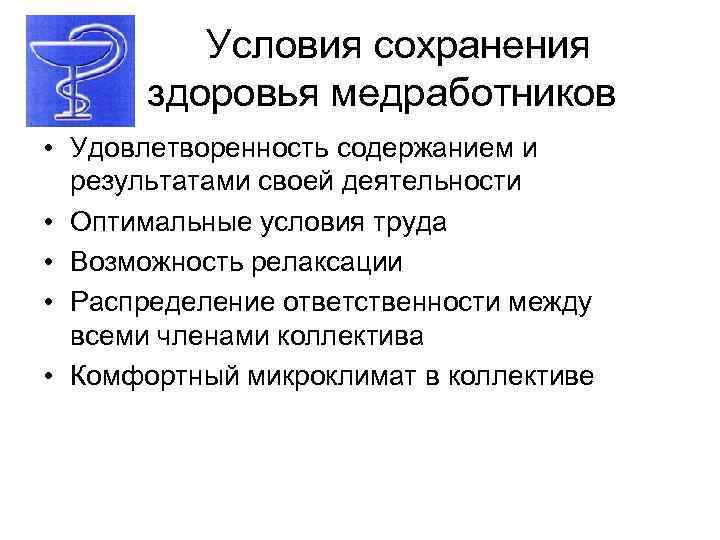 Условия сохранения здоровья медработников

• Удовлетворенность содержанием и результатами своей деятельности
• Оптимальные условия труда
• Возможность релаксации
• Распределение ответственности между всеми членами коллектива
• Комфортный микроклимат в коллективе